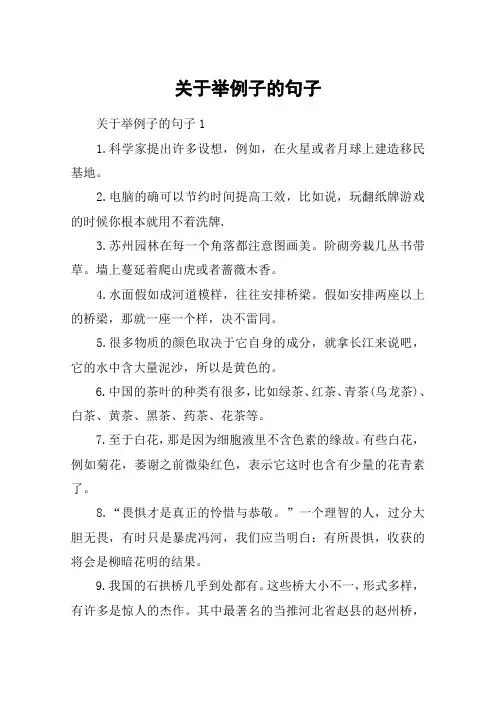 关于举例子的句子

关于举例子的句子 1

1.科学家提出许多设想，例如，在火星或者月球上建造移民基地。

2.电脑的确可以节约时间提高工效，比如说，玩翻纸牌游戏的时候你根本就用不着洗牌.

3.苏州园林在每一个角落都注意图画美。阶砌旁栽几丛书带草。墙上蔓延着爬山虎或者蔷薇木香。

4.水面假如成河道模样，往往安排桥梁。假如安排两座以上的桥梁，那就一座一个样，决不雷同。

5.很多物质的颜色取决于它自身的成分，就拿长江来说吧，它的水中含大量泥沙，所以是黄色的。

6.中国的茶叶的种类有很多，比如绿茶、红茶、青茶(乌龙茶)、白茶、黄茶、黑茶、药茶、花茶等。

7.至于白花，那是因为细胞液里不含色素的缘故。有些白花，例如菊花，萎谢之前微染红色，表示它这时也含有少量的花青素了。

8.“畏惧才是真正的怜惜与恭敬。”一个理智的人，过分大胆无畏，有时只是暴虎冯河，我们应当明白：有所畏惧，收获的将会是柳暗花明的结果。

9.我国的石拱桥几乎到处都有。这些桥大小不一，形式多样，有许多是惊人的杰作。其中最著名的当推河北省赵县的赵州桥，